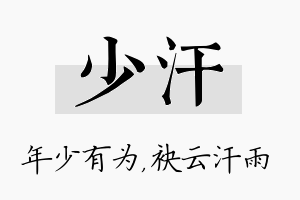 少汗

年少有为,袂云汗雨